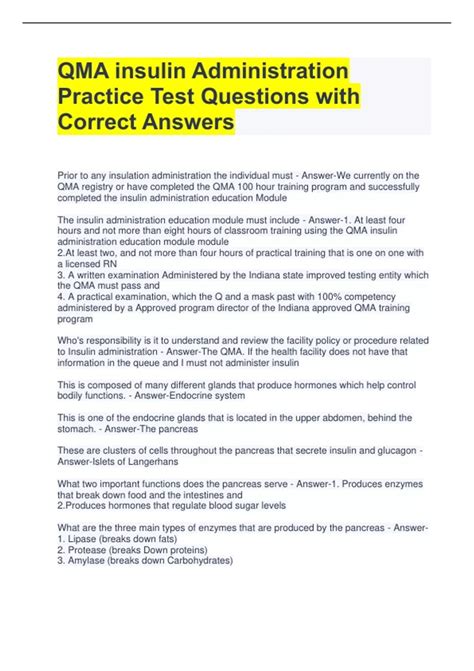 QMA insulin Administration Practice Test Questions with Correct Answers

Prior to any insulation administration the individual must - Answer-We currently on the QMA registry or have completed the QMA 100 hour training program and successfully completed the insulin administration education Module

The insulin administration education module must include - Answer-1. At least four hours and not more than eight hours of classroom training using the QMA insulin administration education module module
2.At least two, and not more than four hours of practical training that is one on one with a licensed RN
3. A written examination Administered by the Indiana state improved testing entity which the QMA must pass and
4. A practical examination, which the Q and a mask past with 100% competency administered by a Approved program director of the Indiana approved QMA training program

Who's responsibility is it to understand and review the facility policy or procedure related to Insulin administration - Answer-The QMA. If the health facility does not have that information in the queue and I must not administer insulin

This is composed of many different glands that produce hormones which help control bodily functions. - Answer-Endocrine system

This is one of the endocrine glands that is located in the upper abdomen, behind the stomach. - Answer-The pancreas

These are clusters of cells throughout the pancreas that secrete insulin and glucagon - Answer-Islets of Langerhans

What two important functions does the pancreas serve - Answer-1. Produces enzymes that break down food and the intestines and
2.Produces hormones that regulate blood sugar levels

What are the three main types of enzymes that are produced by the pancreas - Answer-
1. Lipase (breaks down fats)
2. Protease (breaks Down proteins)
3. Amylase (breaks down Carbohydrates)